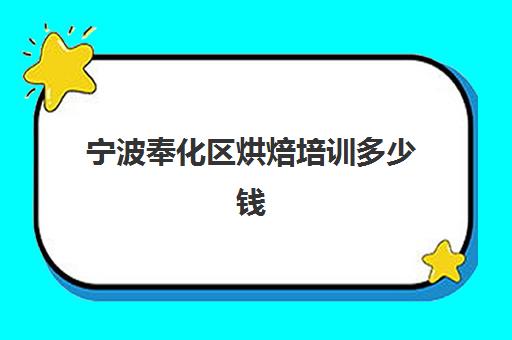 宁波奉化区烘焙培训多少钱